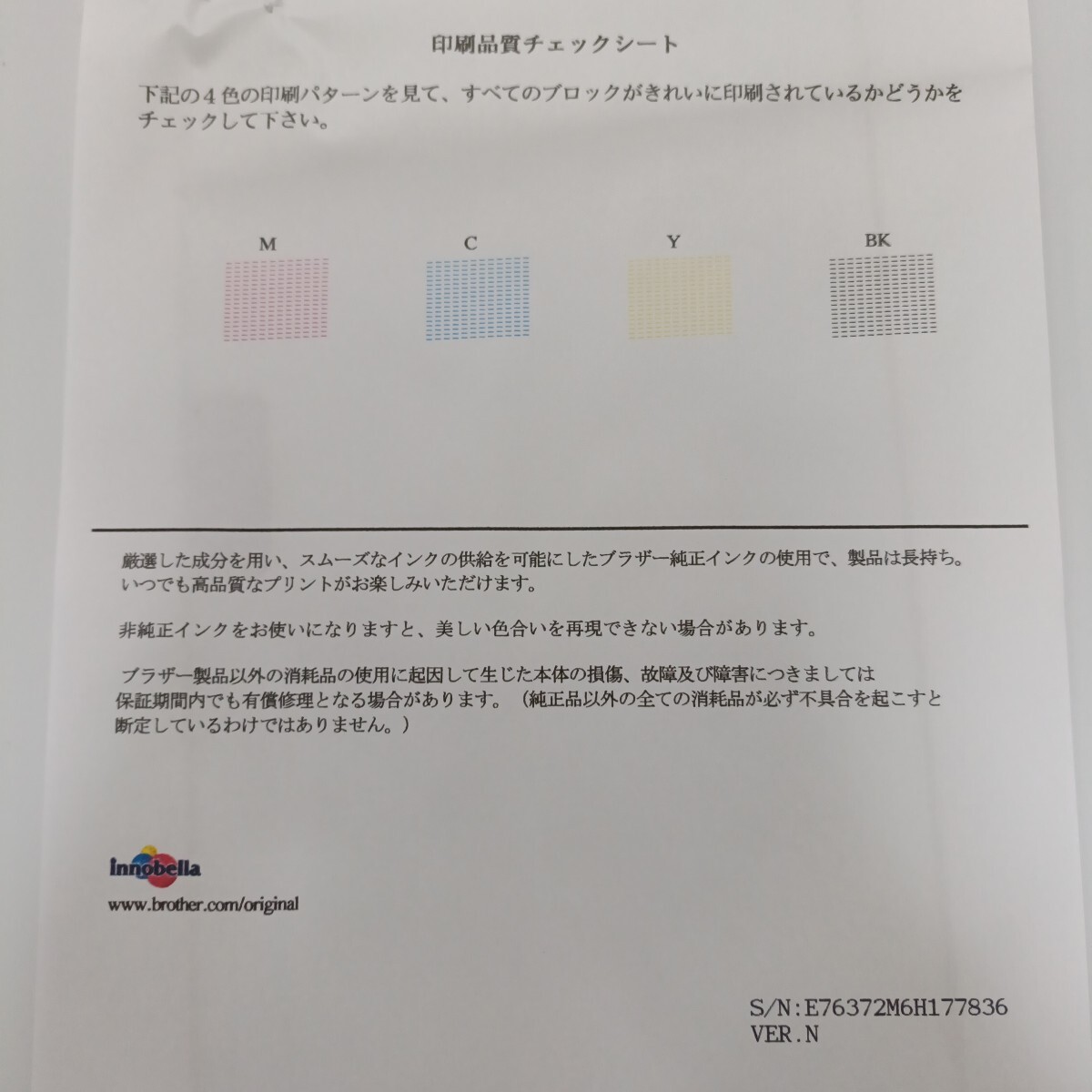 印刷品質チェックシート

下記の４色の印刷パターンを見て、すべてのブロックがきれいに印刷されているかどうかをチェックして下さい。

M

C

Y

BK

厳選した成分を用い、スムーズなインクの供給を可能にしたブラザー純正インクの使用で、製品は長持ち。いつでも高品質なプリントがお楽しみいただけます。

非純正インクをお使いになりますと、美しい色合いを再現できない場合があります。

ブラザー製品以外の消耗品の使用に起因して生じた本体の損傷、故障及び障害につきましては保証期間内でも有償修理となる場合があります。（純正品以外の全ての消耗品が必ず不具合を起こすと断定しているわけではありません。）

innobella

www.brother.com/original

S/N:E76372M6H177836
VER.N